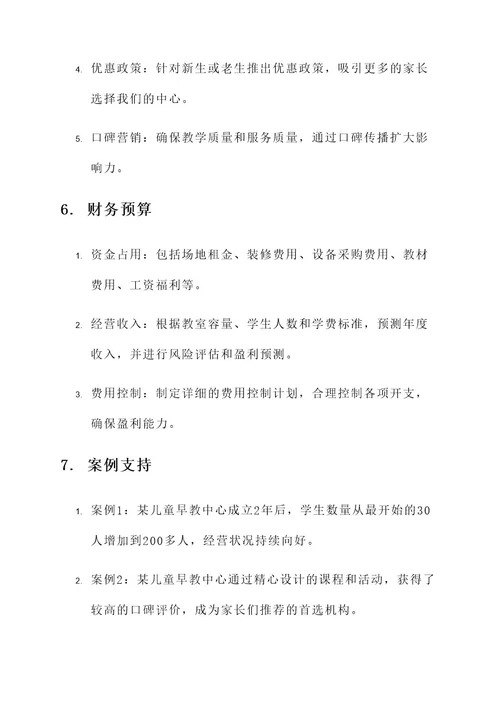 4. 优惠政策：针对新生或老生推出优惠政策，吸引更多的家长选择我们的中心。

5. 口碑营销：确保教学质量和服务质量，通过口碑传播扩大影响力。

6. 财务预算

1. 资金占用：包括场地租金、装修费用、设备采购费用、教材费用、工资福利等。

2. 经营收入：根据教室容量、学生人数和学费标准，预测年度收入，并进行风险评估和盈利预测。

3. 费用控制：制定详细的费用控制计划，合理控制各项开支，确保盈利能力。

7. 案例支持

1. 案例1：某儿童早教中心成立2年后，学生数量从最开始的30人增加到200多人，经营状况持续向好。

2. 案例2：某儿童早教中心通过精心设计的课程和活动，获得了较高的口碑评价，成为家长们推荐的首选机构。